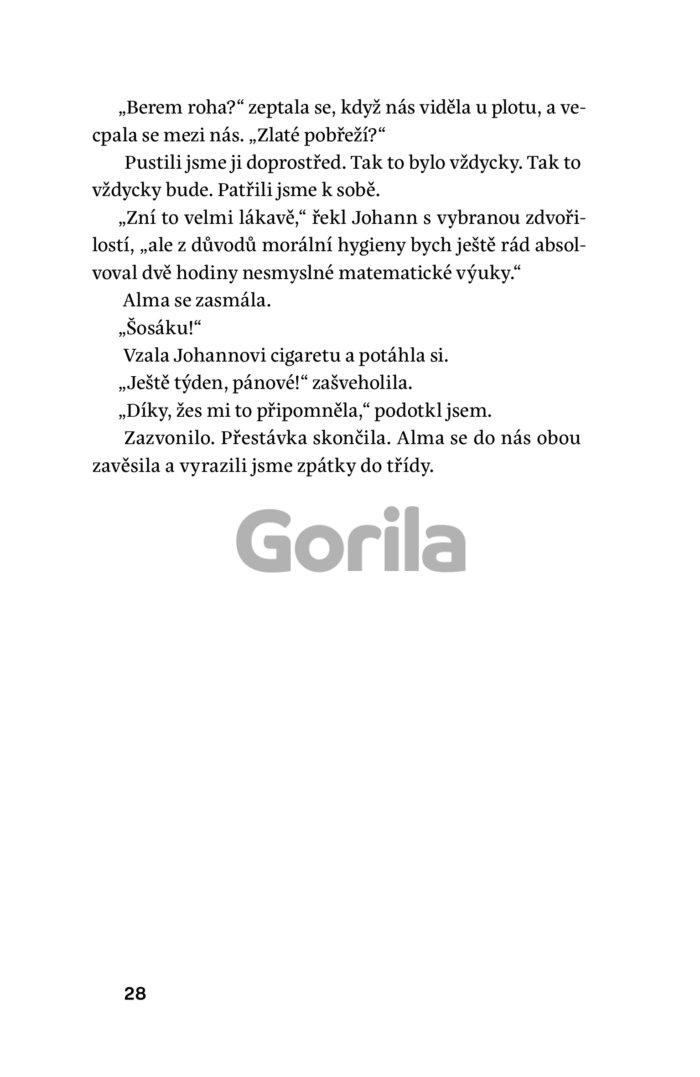 „Berem roha?“ zeptala se, když nás viděla u plotu, a vecpala se mezi nás. „Zlaté pobřeží?“

Pustili jsme ji doprostřed. Tak to bylo vždycky. Tak to vždycky bude. Patřili jsme k sobě.

„Zní to velmi lákavě,“ řekl Johann s vybranou zdvořilostí, „ale z důvodů morální hygieny bych ještě rád absolvoval dvě hodiny nesmyslné matematické výuky.“

Alma se zasmála.

„Šosáku!“

Vzala Johannovi cigaretu a potáhla si.

„Ještě týden, pánové!“ zašveholila.

„Díky, žes mi to připomněla,“ podotkl jsem.

Zazvonilo. Přestávka skončila. Alma se do nás obou zavěsila a vyrazili jsme zpátky do třídy.

Gorila

28